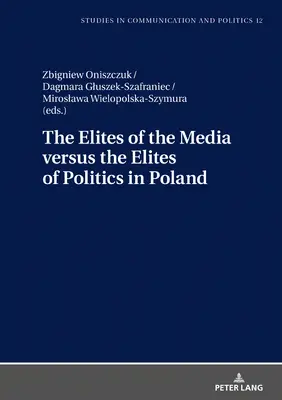 STUDIES IN COMMUNICATION AND POLITICS 12

Zbigniew Oniszczuk /
Dagmara Głuszek-Szafraniec /
Mirosława Wielopolska-Szymura
(eds.)

The Elites of the Media versus the Elites of Politics in Poland

PETER LANG